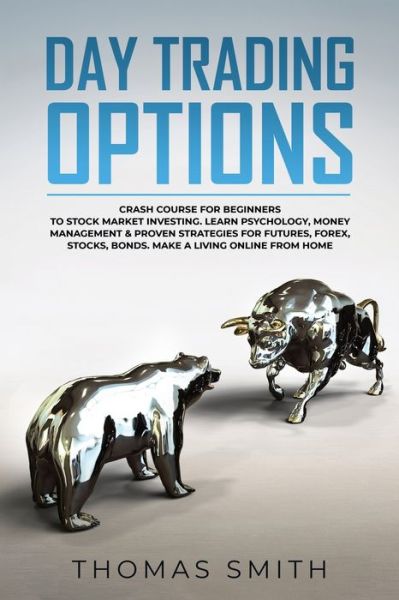 DAY TRADING
OPTIONS

CRASH COURSE FOR BEGINNERS TO STOCK MARKET INVESTING. LEARN PSYCHOLOGY, MONEY MANAGEMENT & PROVEN STRATEGIES FOR FUTURES, FOREX, STOCKS, BONDS. MAKE A LIVING ONLINE FROM HOME

THOMAS SMITH